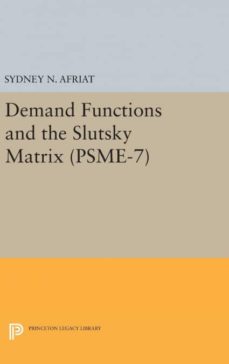 SYDNEY N. AFRIAT

Demand Functions and the Slutsky Matrix (PSME-7)

PRINCETON LEGACY LIBRARY